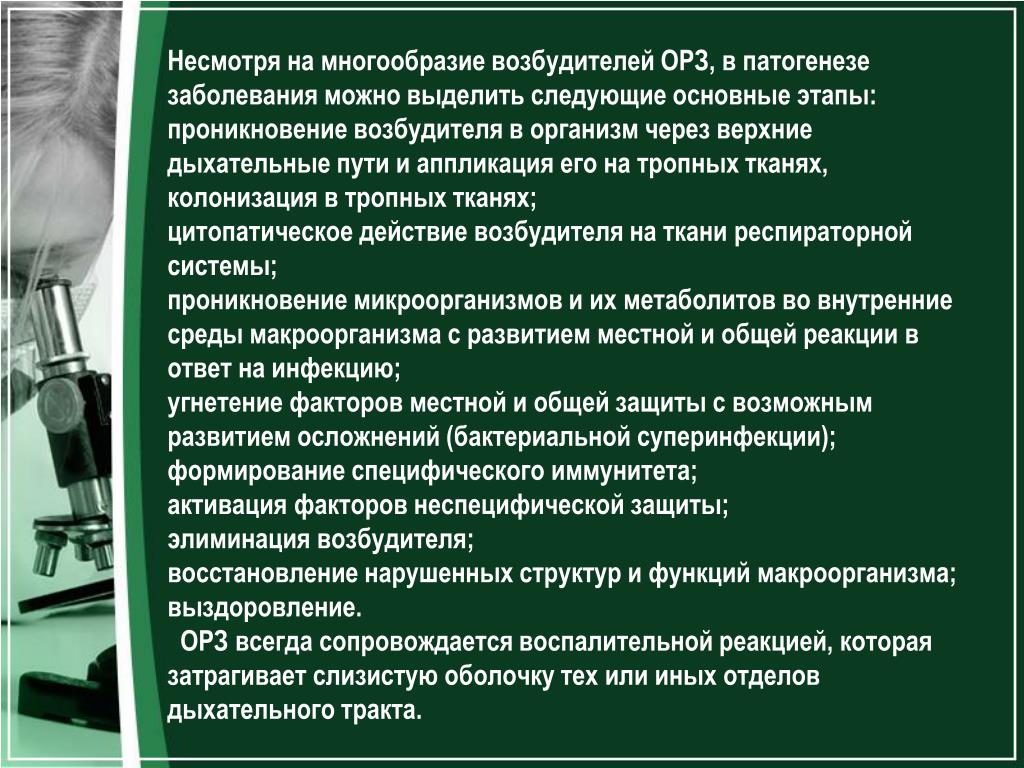 Несмотря на многообразие возбудителей ОРЗ, в патогенезе заболевания можно выделить следующие основные этапы:
проникновение возбудителя в организм через верхние дыхательные пути и аппликация его на тропных тканях, колонизация в тропных тканях;
цитопатическое действие возбудителя на ткани респираторной системы;
проникновение микроорганизмов и их метаболитов во внутренние среды макроорганизма с развитием местной и общей реакции в ответ на инфекцию;
угнетение факторов местной и общей защиты с возможным развитием осложнений (бактериальной суперинфекции);
формирование специфического иммунитета;
активация факторов неспецифической защиты;
элиминация возбудителя;
восстановление нарушенных структур и функций макроорганизма;
выздоровление.

ОРЗ всегда сопровождается воспалительной реакцией, которая затрагивает слизистую оболочку тех или иных отделов дыхательного тракта.